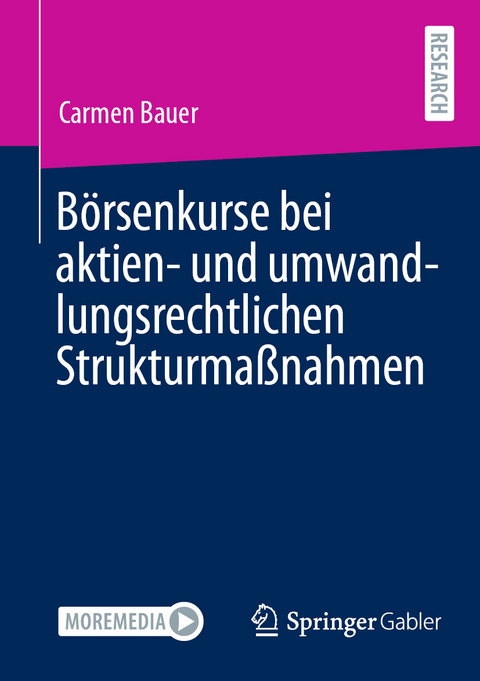 RESEARCH

Carmen Bauer

Börsenkurse bei aktien- und umwandlungsrechtlichen Strukturmaßnahmen

MOREMEDIA

Springer Gabler